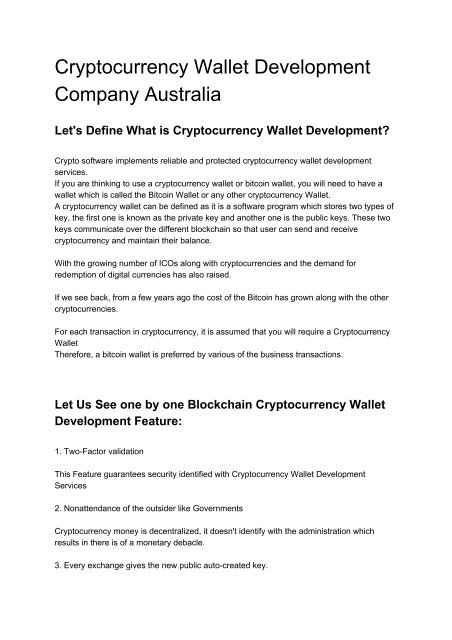 Cryptocurrency Wallet Development Company Australia

Let's Define What is Cryptocurrency Wallet Development?

Crypto software implements reliable and protected cryptocurrency wallet development services.
If you are thinking to use a cryptocurrency wallet or bitcoin wallet, you will need to have a wallet which is called the Bitcoin Wallet or any other cryptocurrency Wallet.
A cryptocurrency wallet can be defined as it is a software program which stores two types of key, the first one is known as the private key and another one is the public keys. These two keys communicate over the different blockchain so that user can send and receive cryptocurrency and maintain their balance.

With the growing number of ICOs along with cryptocurrencies and the demand for redemption of digital currencies has also raised.

If we see back, from a few years ago the cost of the Bitcoin has grown along with the other cryptocurrencies.

For each transaction in cryptocurrency, it is assumed that you will require a Cryptocurrency Wallet
Therefore, a bitcoin wallet is preferred by various of the business transactions.

Let Us See one by one Blockchain Cryptocurrency Wallet Development Feature:

1. Two-Factor validation

This Feature guarantees security identified with Cryptocurrency Wallet Development Services

2. Nonattendance of the outsider like Governments

Cryptocurrency money is decentralized, it doesn't identify with the administration which results in there is of a monetary debacle.

3. Every exchange gives the new public auto-created key.